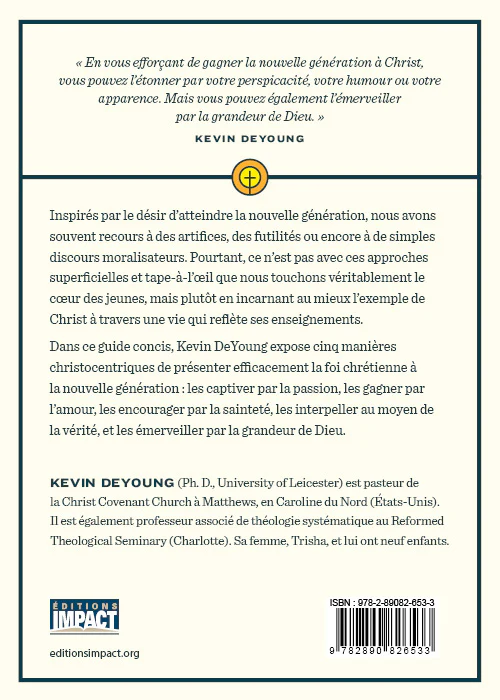 « En vous efforçant de gagner la nouvelle génération à Christ, vous pouvez l'étonner par votre perspicacité, votre humour ou votre apparence. Mais vous pouvez également l'émerveiller par la grandeur de Dieu. »

KEVIN DEYOUNG

Inspirés par le désir d'atteindre la nouvelle génération, nous avons souvent recours à des artifices, des futilités ou encore à de simples discours moralisateurs. Pourtant, ce n'est pas avec ces approches superficielles et tape-à-l'œil que nous touchons véritablement le cœur des jeunes, mais plutôt en incarnant au mieux l'exemple de Christ à travers une vie qui reflète ses enseignements.

Dans ce guide concis, Kevin DeYoung expose cinq manières christocentriques de présenter efficacement la foi chrétienne à la nouvelle génération : les captiver par la passion, les gagner par l'amour, les encourager par la sainteté, les interpeller au moyen de la vérité, et les émerveiller par la grandeur de Dieu.

KEVIN DEYOUNG (Ph. D., University of Leicester) est pasteur de la Christ Covenant Church à Matthews, en Caroline du Nord (États-Unis). Il est également professeur associé de théologie systématique au Reformed Theological Seminary (Charlotte). Sa femme, Trisha, et lui ont neuf enfants.

ÉDITIONS IMPACT

editionsimpact.org

ISBN : 978-2-89082-653-3

9 782890 826533